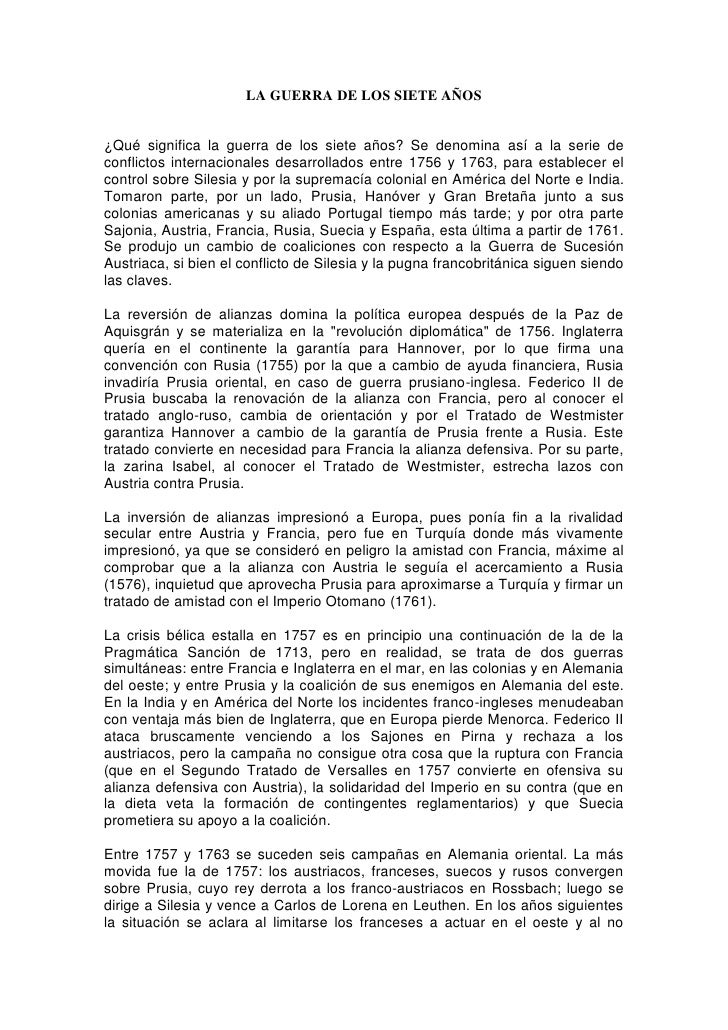 LA GUERRA DE LOS SIETE AÑOS

¿Qué significa la guerra de los siete años? Se denomina así a la serie de conflictos internacionales desarrollados entre 1756 y 1763, para establecer el control sobre Silesia y por la supremacía colonial en América del Norte e India. Tomaron parte, por un lado, Prusia, Hanóver y Gran Bretaña junto a sus colonias americanas y su aliado Portugal tiempo más tarde; y por otra parte Sajonia, Austria, Francia, Rusia, Suecia y España, esta última a partir de 1761. Se produjo un cambio de coaliciones con respecto a la Guerra de Sucesión Austriaca, si bien el conflicto de Silesia y la pugna francobritánica siguen siendo las claves.

La reversión de alianzas domina la política europea después de la Paz de Aquisgrán y se materializa en la "revolución diplomática" de 1756. Inglaterra quería en el continente la garantía para Hannover, por lo que firma una convención con Rusia (1755) por la que a cambio de ayuda financiera, Rusia invadiría Prusia oriental, en caso de guerra prusiano-inglesa. Federico II de Prusia buscaba la renovación de la alianza con Francia, pero al conocer el tratado anglo-ruso, cambia de orientación y por el Tratado de Westmister garantiza Hannover a cambio de la garantía de Prusia frente a Rusia. Este tratado convierte en necesidad para Francia la alianza defensiva. Por su parte, la zarina Isabel, al conocer el Tratado de Westmister, estrecha lazos con Austria contra Prusia.

La inversión de alianzas impresionó a Europa, pues ponía fin a la rivalidad secular entre Austria y Francia, pero fue en Turquía donde más vivamente impresionó, ya que se consideró en peligro la amistad con Francia, máxime al comprobar que a la alianza con Austria le seguía el acercamiento a Rusia (1576), inquietud que aprovecha Prusia para aproximarse a Turquía y firmar un tratado de amistad con el Imperio Otomano (1761).

La crisis bélica estalla en 1757 es en principio una continuación de la de la Pragmática Sanción de 1713, pero en realidad, se trata de dos guerras simultáneas: entre Francia e Inglaterra en el mar, en las colonias y en Alemania del oeste; y entre Prusia y la coalición de sus enemigos en Alemania del este. En la India y en América del Norte los incidentes franco-ingleses menudeaban con ventaja más bien de Inglaterra, que en Europa pierde Menorca. Federico II ataca bruscamente venciendo a los Sajones en Pirna y rechaza a los austriacos, pero la campaña no consigue otra cosa que la ruptura con Francia (que en el Segundo Tratado de Versalles en 1757 convierte en ofensiva su alianza defensiva con Austria), la solidaridad del Imperio en su contra (que en la dieta veta la formación de contingentes reglamentarios) y que Suecia prometiera su apoyo a la coalición.

Entre 1757 y 1763 se suceden seis campañas en Alemania oriental. La más movida fue la de 1757: los austriacos, franceses, suecos y rusos convergen sobre Prusia, cuyo rey derrota a los franco-austriacos en Rossbach; luego se dirige a Silesia y vence a Carlos de Lorena en Leuthen. En los años siguientes la situación se aclara al limitarse los franceses a actuar en el oeste y al no